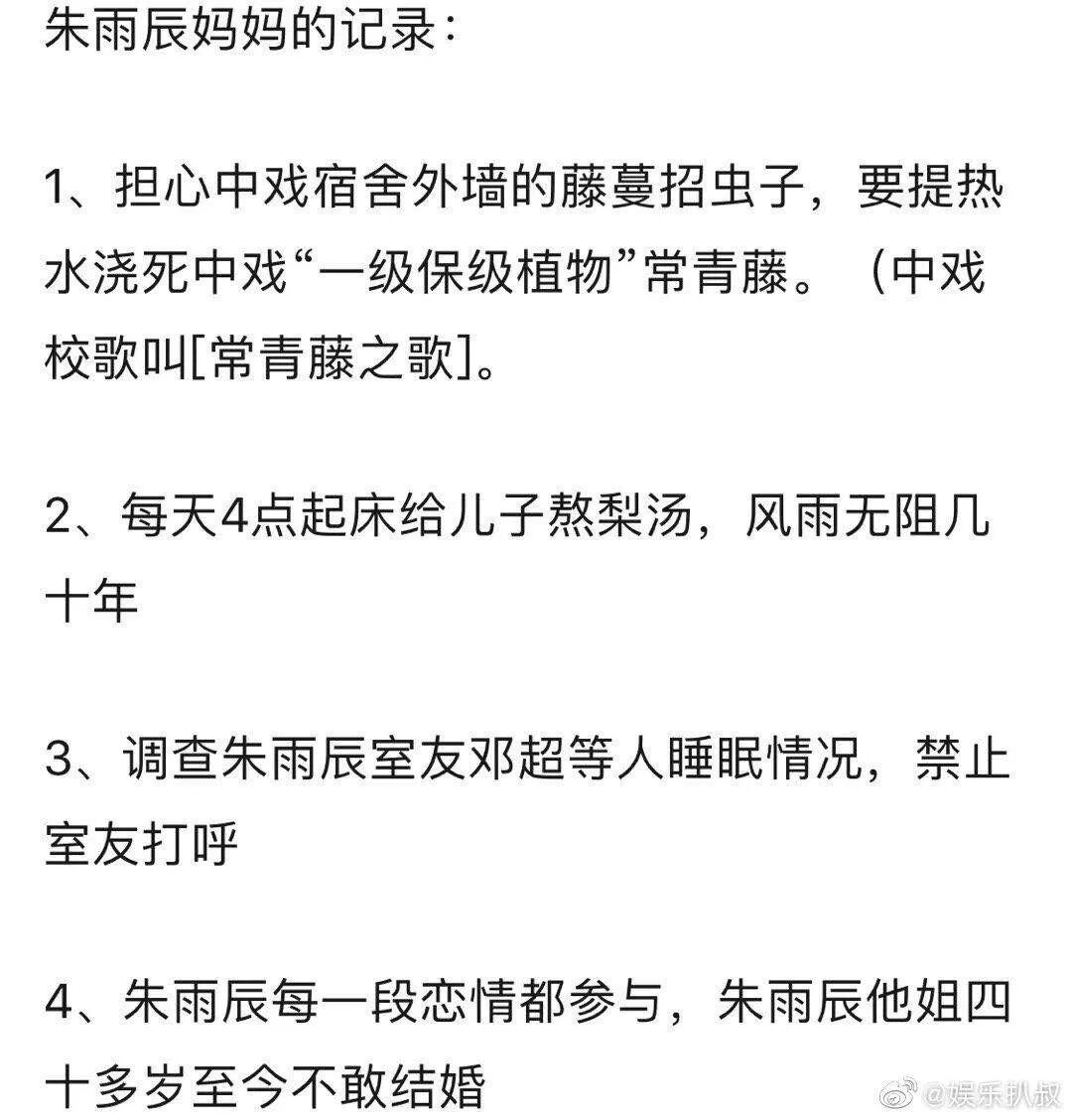 朱雨辰妈妈的记录：

1、担心中戏宿舍外墙的藤蔓招虫子，要提热水浇死中戏“一级保级植物”常青藤。（中戏校歌叫[常青藤之歌]。

2、每天4点起床给儿子熬梨汤，风雨无阻几十年

3、调查朱雨辰室友邓超等人睡眠情况，禁止室友打呼

4、朱雨辰每一段恋情都参与，朱雨辰他姐四十多岁至今不敢结婚

@娱乐扒叔